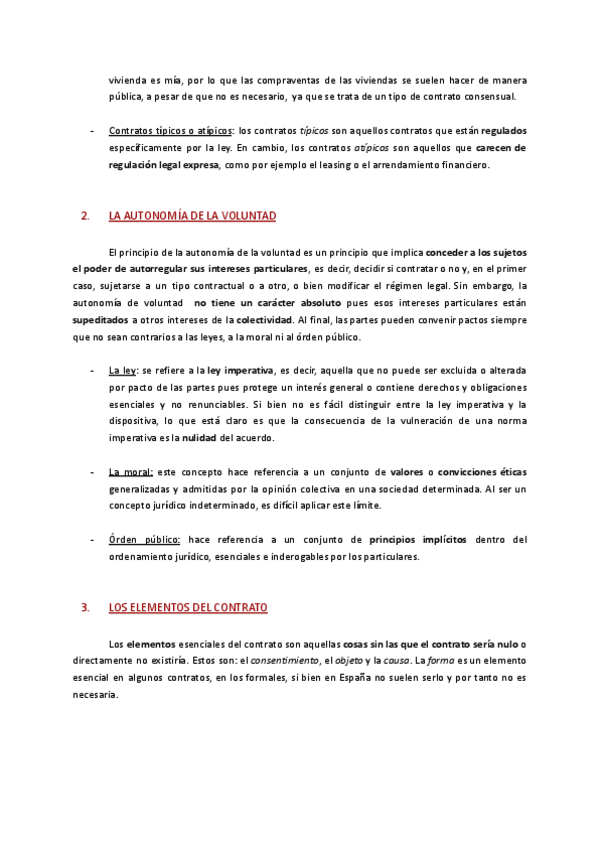 vivienda es mía, por lo que las compraventas de las viviendas se suelen hacer de manera pública, a pesar de que no es necesario, ya que se trata de un tipo de contrato consensual.

- Contratos típicos o atípicos: los contratos típicos son aquellos contratos que están regulados específicamente por la ley. En cambio, los contratos atípicos son aquellos que carecen de regulación legal expresa, como por ejemplo el leasing o el arrendamiento financiero.

2. LA AUTONOMÍA DE LA VOLUNTAD

El principio de la autonomía de la voluntad es un principio que implica conceder a los sujetos el poder de autorregular sus intereses particulares, es decir, decidir si contratar o no y, en el primer caso, sujetarse a un tipo contractual o a otro, o bien modificar el régimen legal. Sin embargo, la autonomía de voluntad no tiene un carácter absoluto pues esos intereses particulares están supeditados a otros intereses de la colectividad. Al final, las partes pueden convenir pactos siempre que no sean contrarios a las leyes, a la moral ni al órden público.

- La ley: se refiere a la ley imperativa, es decir, aquella que no puede ser excluida o alterada por pacto de las partes pues protege un interés general o contiene derechos y obligaciones esenciales y no renunciables. Si bien no es fácil distinguir entre la ley imperativa y la dispositiva, lo que está claro es que la consecuencia de la vulneración de una norma imperativa es la nulidad del acuerdo.

- La moral: este concepto hace referencia a un conjunto de valores o convicciones éticas generalizadas y admitidas por la opinión colectiva en una sociedad determinada. Al ser un concepto jurídico indeterminado, es difícil aplicar este límite.

- Órden público: hace referencia a un conjunto de principios implícitos dentro del ordenamiento jurídico, esenciales e inderogables por los particulares.

3. LOS ELEMENTOS DEL CONTRATO

Los elementos esenciales del contrato son aquellas cosas sin las que el contrato sería nulo o directamente no existiría. Estos son: el consentimiento, el objeto y la causa. La forma es un elemento esencial en algunos contratos, en los formales, si bien en España no suelen serlo y por tanto no es necesaria.